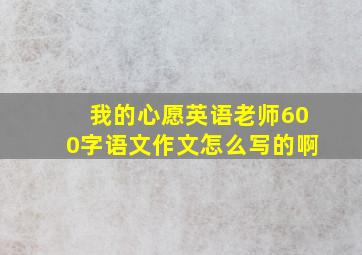 我的心愿英语老师600字语文作文怎么写的啊